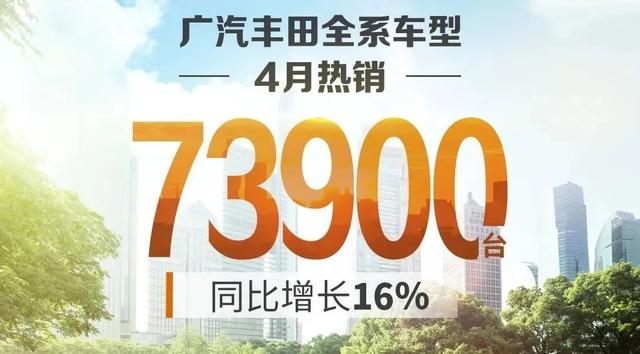 广汽丰田全系车型

4月热销

73900台

同比增长16%